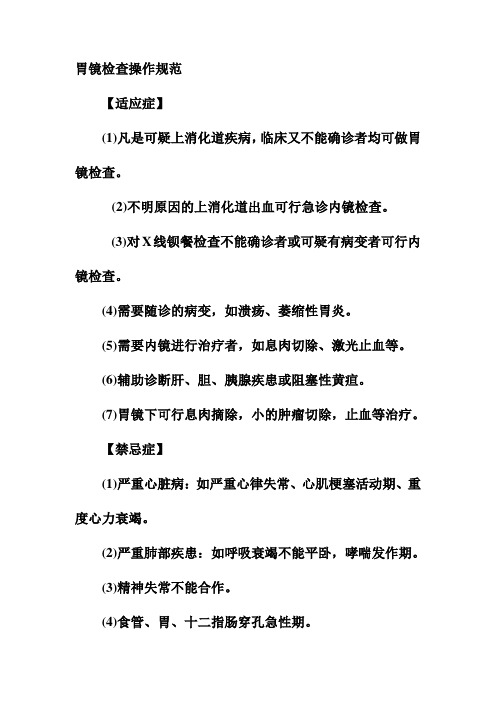 胃镜检查操作规范

【适应症】

(1)凡是可疑上消化道疾病，临床又不能确诊者均可做胃镜检查。

(2)不明原因的上消化道出血可行急诊内镜检查。

(3)对X线钡餐检查不能确诊者或可疑有病变者可行内镜检查。

(4)需要随诊的病变，如溃疡、萎缩性胃炎。

(5)需要内镜进行治疗者，如息肉切除、激光止血等。

(6)辅助诊断肝、胆、胰腺疾患或阻塞性黄疸。

(7)胃镜下可行息肉摘除，小的肿瘤切除，止血等治疗。

【禁忌症】

(1)严重心脏病：如严重心律失常、心肌梗塞活动期、重度心力衰竭。

(2)严重肺部疾患：如呼吸衰竭不能平卧，哮喘发作期。

(3)精神失常不能合作。

(4)食管、胃、十二指肠穿孔急性期。